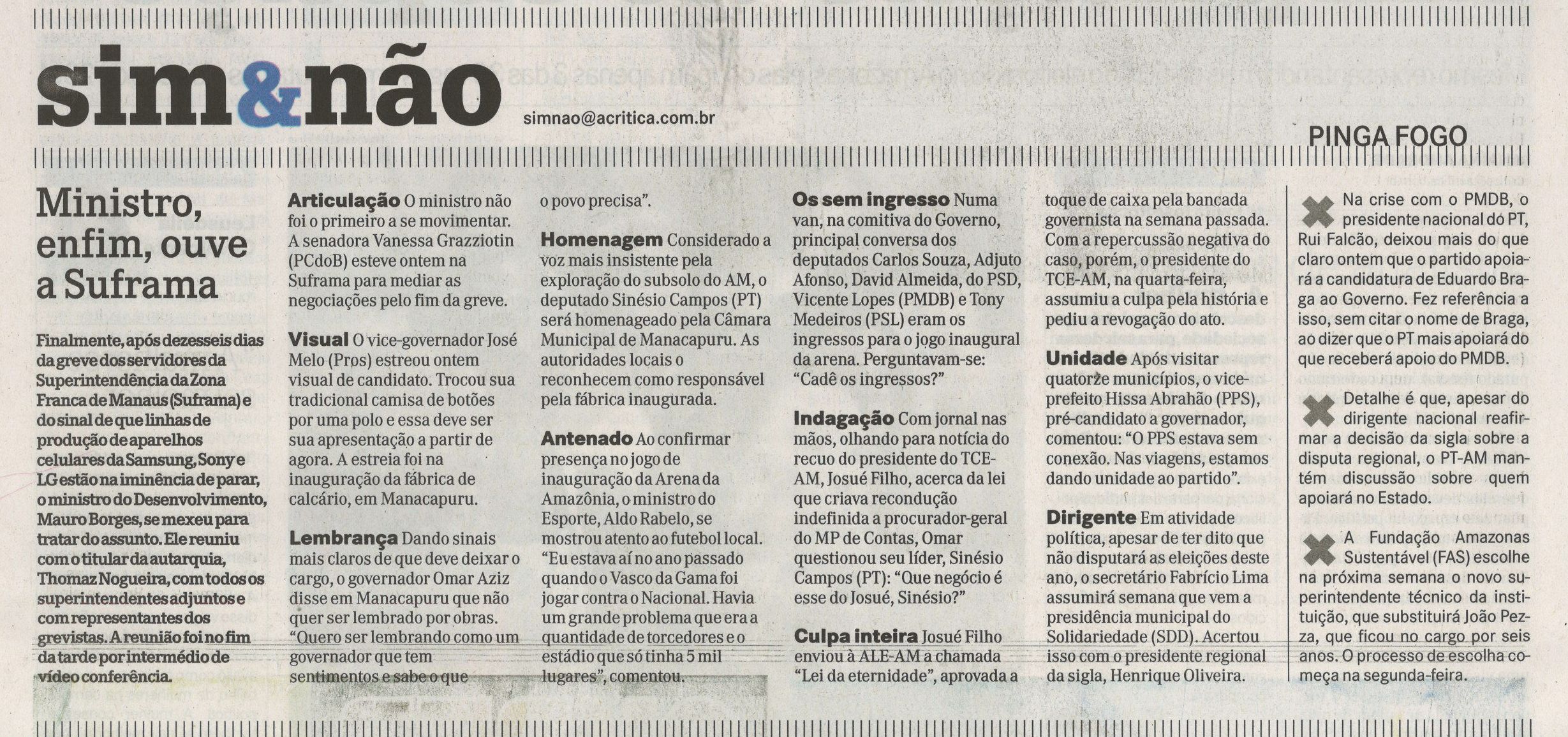 sim&não

simnao@acritica.com.br

PINGA FOGO

Ministro, enfim, ouve a Suframa

Finalmente, após dezesseis dias da greve dos servidores da Superintendência da Zona Franca de Manaus (Suframa) e do sinal de que linhas de produção de aparelhos celulares da Samsung, Sony e LG estão na iminência de parar, o ministro do Desenvolvimento, Mauro Borges, se mexeu para tratar do assunto. Ele reuniu com o titular da autarquia, Thomaz Nogueira, com todos os superintendentes adjuntos e com representantes dos grevistas. A reunião foi no fim da tarde por intermédio de vídeo conferência.

Articulação O ministro não foi o primeiro a se movimentar. A senadora Vanessa Grazziotin (PCdoB) esteve ontem na Suframa para mediar as negociações pelo fim da greve.

Visual O vice-governador José Melo (Pros) estreou ontem visual de candidato. Trocou sua tradicional camisa de botões por uma polo e essa deve ser sua apresentação a partir de agora. A estreia foi na inauguração da fábrica de calcário, em Manacapuru.

Lembrança Dando sinais mais claros de que deve deixar o cargo, o governador Omar Aziz disse em Manacapuru que não quer ser lembrado por obras. "Quero ser lembrando como um governador que tem sentimentos e sabe o que o povo precisa".

Homenagem Considerado a voz mais insistente pela exploração do subsolo do AM, o deputado Sinésio Campos (PT) será homenageado pela Câmara Municipal de Manacapuru. As autoridades locais o reconhecem como responsável pela fábrica inaugurada.

Antenado Ao confirmar presença no jogo de inauguração da Arena da Amazônia, o ministro do Esporte, Aldo Rabelo, se mostrou atento ao futebol local. "Eu estava aí no ano passado quando o Vasco da Gama foi jogar contra o Nacional. Havia um grande problema que era a quantidade de torcedores e o estádio que só tinha 5 mil lugares", comentou.

Os sem ingresso Numa van, na comitiva do Governo, principal conversa dos deputados Carlos Souza, Adjuto Afonso, David Almeida, do PSD, Vicente Lopes (PMDB) e Tony Medeiros (PSL) eram os ingressos para o jogo inaugural da arena. Perguntavam-se: "Cadê os ingressos?"

Indagação Com jornal nas mãos, olhando para notícia do recuo do presidente do TCE-AM, Josué Filho, acerca da lei que criava recondução indefinida a procurador-geral do MP de Contas, Omar questionou seu líder, Sinésio Campos (PT): "Que negócio é esse do Josué, Sinésio?"

Culpa inteira Josué Filho enviou à ALE-AM a chamada "Lei da eternidade", aprovada a toque de caixa pela bancada governista na semana passada. Com a repercussão negativa do caso, porém, o presidente do TCE-AM, na quarta-feira, assumiu a culpa pela história e pediu a revogação do ato.

Unidade Após visitar quatorze municípios, o vice-prefeito Hissa Abrahão (PPS), pré-candidato a governador, comentou: "O PPS estava sem conexão. Nas viagens, estamos dando unidade ao partido".

Dirigente Em atividade política, apesar de ter dito que não disputará as eleições deste ano, o secretário Fabrício Lima assumirá semana que vem a presidência municipal do Solidariedade (SDD). Acertou isso com o presidente regional da sigla, Henrique Oliveira.

Na crise com o PMDB, o presidente nacional do PT, Rui Falcão, deixou mais do que claro ontem que o partido apoiará a candidatura de Eduardo Braga ao Governo. Fez referência a isso, sem citar o nome de Braga, ao dizer que o PT mais apoiará do que receberá apoio do PMDB.

Detalhe é que, apesar do dirigente nacional reafirmar a decisão da sigla sobre a disputa regional, o PT-AM mantém discussão sobre quem apoiará no Estado.

A Fundação Amazonas Sustentável (FAS) escolhe na próxima semana o novo superintendente técnico da instituição, que substituirá João Pezza, que ficou no cargo por seis anos. O processo de escolha começa na segunda-feira.